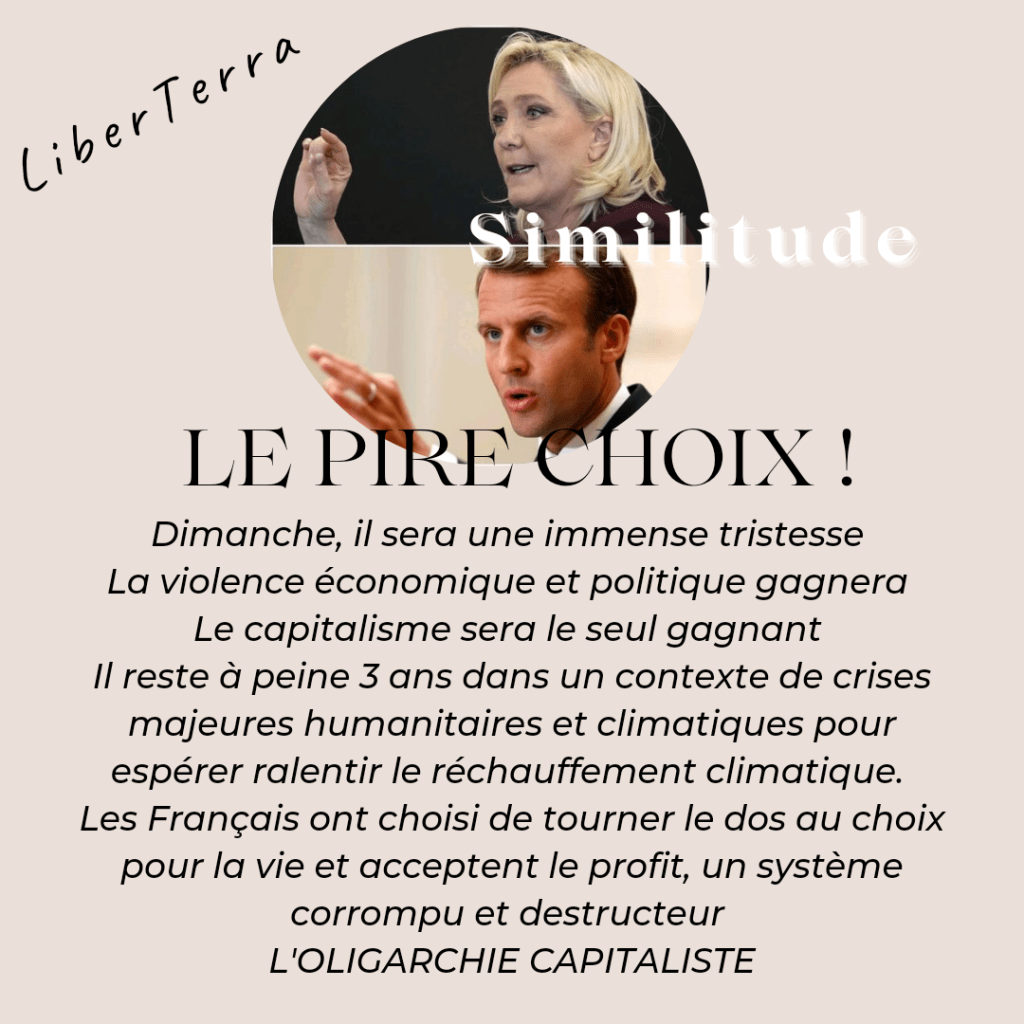 LiberTerra

Similitude

LE PIRE CHOIX !

Dimanche, il sera une immense tristesse
La violence économique et politique gagnera
Le capitalisme sera le seul gagnant
Il reste à peine 3 ans dans un contexte de crises majeures humanitaires et climatiques pour espérer ralentir le réchauffement climatique.
Les Français ont choisi de tourner le dos au choix pour la vie et acceptent le profit, un système corrompu et destructeur
L'OLIGARCHIE CAPITALISTE